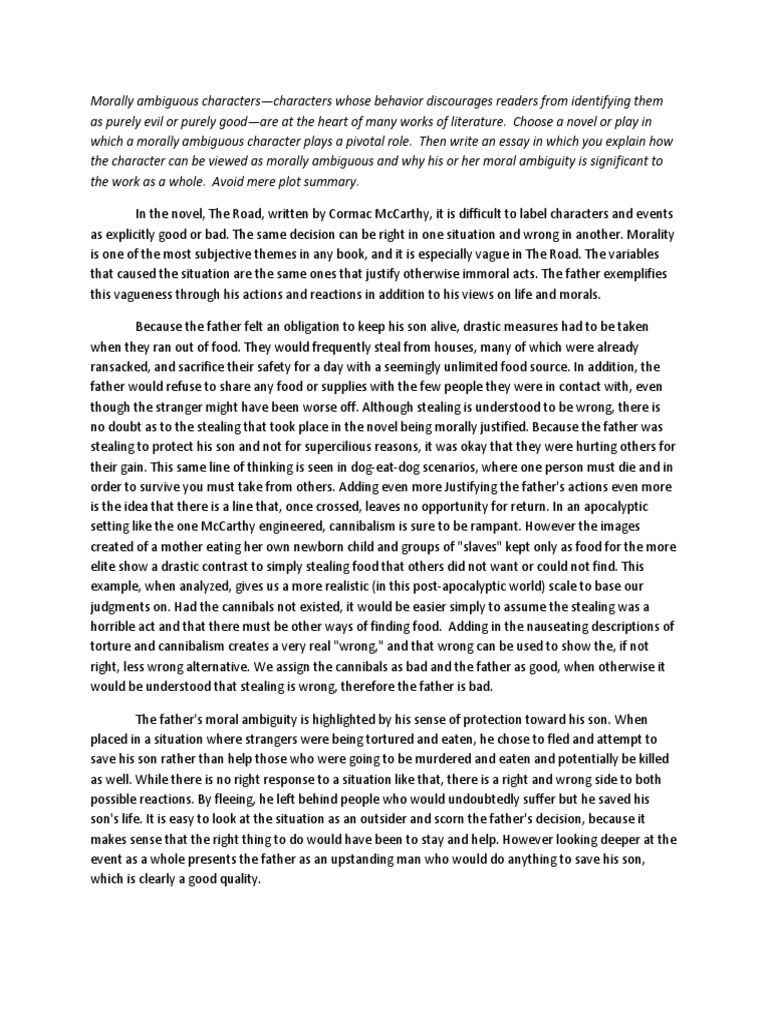 Morally ambiguous characters—characters whose behavior discourages readers from identifying them as purely evil or purely good—are at the heart of many works of literature. Choose a novel or play in which a morally ambiguous character plays a pivotal role. Then write an essay in which you explain how the character can be viewed as morally ambiguous and why his or her moral ambiguity is significant to the work as a whole. Avoid mere plot summary.

In the novel, The Road, written by Cormac McCarthy, it is difficult to label characters and events as explicitly good or bad. The same decision can be right in one situation and wrong in another. Morality is one of the most subjective themes in any book, and it is especially vague in The Road. The variables that caused the situation are the same ones that justify otherwise immoral acts. The father exemplifies this vagueness through his actions and reactions in addition to his views on life and morals.

Because the father felt an obligation to keep his son alive, drastic measures had to be taken when they ran out of food. They would frequently steal from houses, many of which were already ransacked, and sacrifice their safety for a day with a seemingly unlimited food source. In addition, the father would refuse to share any food or supplies with the few people they were in contact with, even though the stranger might have been worse off. Although stealing is understood to be wrong, there is no doubt as to the stealing that took place in the novel being morally justified. Because the father was stealing to protect his son and not for supercilious reasons, it was okay that they were hurting others for their gain. This same line of thinking is seen in dog-eat-dog scenarios, where one person must die and in order to survive you must take from others. Adding even more Justifying the father's actions even more is the idea that there is a line that, once crossed, leaves no opportunity for return. In an apocalyptic setting like the one McCarthy engineered, cannibalism is sure to be rampant. However the images created of a mother eating her own newborn child and groups of "slaves" kept only as food for the more elite show a drastic contrast to simply stealing food that others did not want or could not find. This example, when analyzed, gives us a more realistic (in this post-apocalyptic world) scale to base our judgments on. Had the cannibals not existed, it would be easier simply to assume the stealing was a horrible act and that there must be other ways of finding food. Adding in the nauseating descriptions of torture and cannibalism creates a very real "wrong," and that wrong can be used to show the, if not right, less wrong alternative. We assign the cannibals as bad and the father as good, when otherwise it would be understood that stealing is wrong, therefore the father is bad.

The father's moral ambiguity is highlighted by his sense of protection toward his son. When placed in a situation where strangers were being tortured and eaten, he chose to fled and attempt to save his son rather than help those who were going to be murdered and eaten and potentially be killed as well. While there is no right response to a situation like that, there is a right and wrong side to both possible reactions. By fleeing, he left behind people who would undoubtedly suffer but he saved his son's life. It is easy to look at the situation as an outsider and scorn the father's decision, because it makes sense that the right thing to do would have been to stay and help. However looking deeper at the event as a whole presents the father as an upstanding man who would do anything to save his son, which is clearly a good quality.